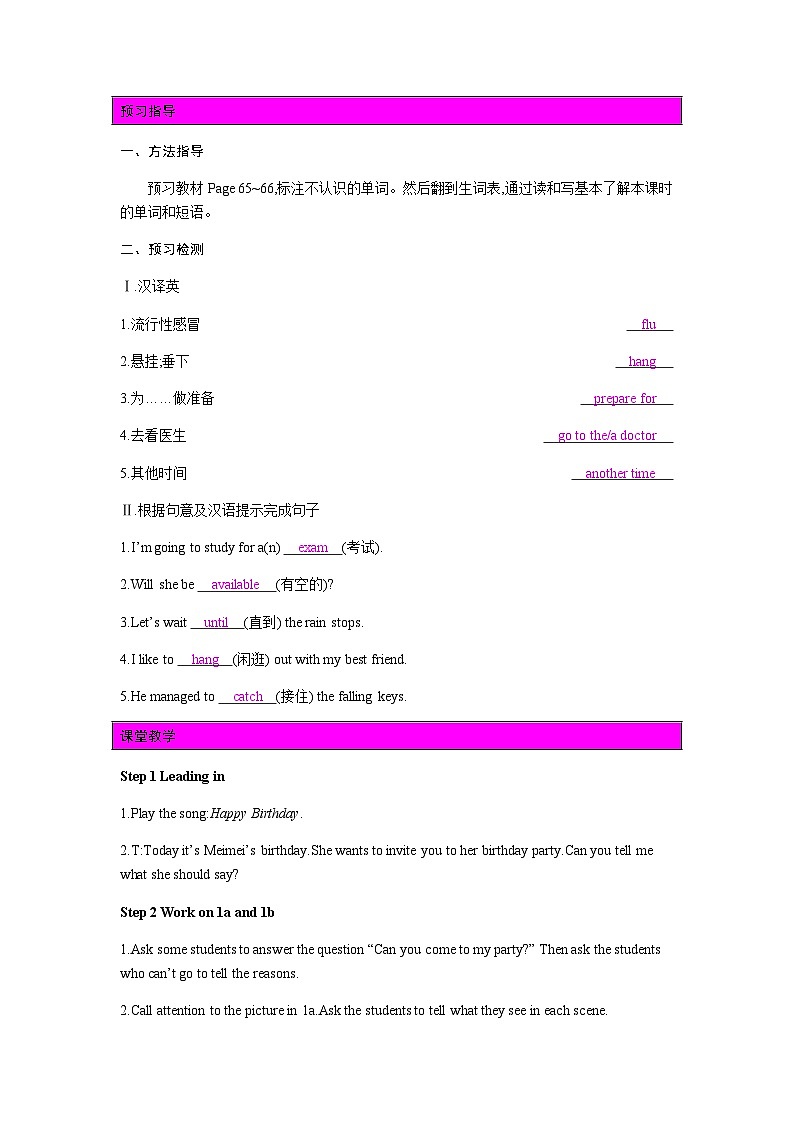 预习指导

一、方法指导

预习教材 Page 65~66,标注不认识的单词。然后翻到生词表,通过读和写基本了解本课时的单词和短语。

二、预习检测

Ⅰ.汉译英

1.流行性感冒 flu

2.悬挂;垂下 hang

3.为……做准备 prepare for

4.去看医生 go to the/a doctor

5.其他时间 another time

Ⅱ.根据句意及汉语提示完成句子

1.I'm going to study for a(n) exam (考试).

2.Will she be available (有空的)?

3.Let's wait until (直到) the rain stops.

4.I like to hang (闲逛) out with my best friend.

5.He managed to catch (接住) the falling keys.

课堂教学

Step 1 Leading in

1.Play the song:Happy Birthday.

2.T:Today it's Meimei's birthday.She wants to invite you to her birthday party.Can you tell me what she should say?

Step 2 Work on 1a and 1b

1.Ask some students to answer the question "Can you come to my party?" Then ask the students who can't go to tell the reasons.

2.Call attention to the picture in 1a.Ask the students to tell what they see in each scene.